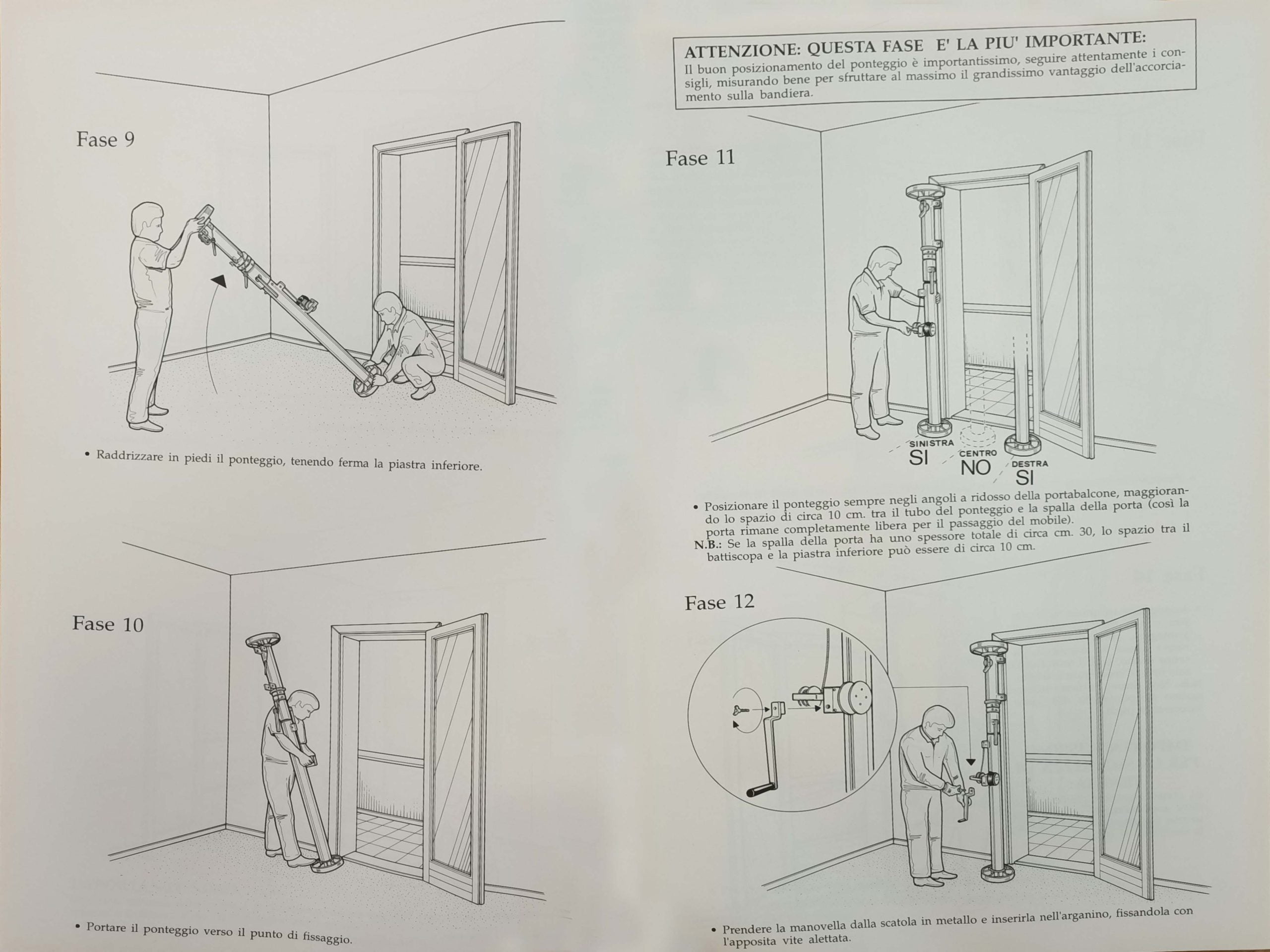 Fase 9

• Raddrizzare in piedi il ponteggio, tenendo ferma la piastra inferiore.

Fase 10

• Portare il ponteggio verso il punto di fissaggio.

ATTENZIONE: QUESTA FASE E' LA PIU' IMPORTANTE:
Il buon posizionamento del ponteggio è importantissimo, seguire attentamente i consigli, misurando bene per sfruttare al massimo il grandissimo vantaggio dell'accorciamento sulla bandiera.

Fase 11

SINISTRA
SI
CENTRO
NO
DESTRA
SI

• Posizionare il ponteggio sempre negli angoli a ridosso della portabalcone, maggiorando lo spazio di circa 10 cm. tra il tubo del ponteggio e la spalla della porta (così la porta rimane completamente libera per il passaggio del mobile).
N.B.: Se la spalla della porta ha uno spessore totale di circa cm. 30, lo spazio tra il battiscopa e la piastra inferiore può essere di circa 10 cm.

Fase 12

• Prendere la manovella dalla scatola in metallo e inserirla nell'arganino, fissandola con l'apposita vite alettata.